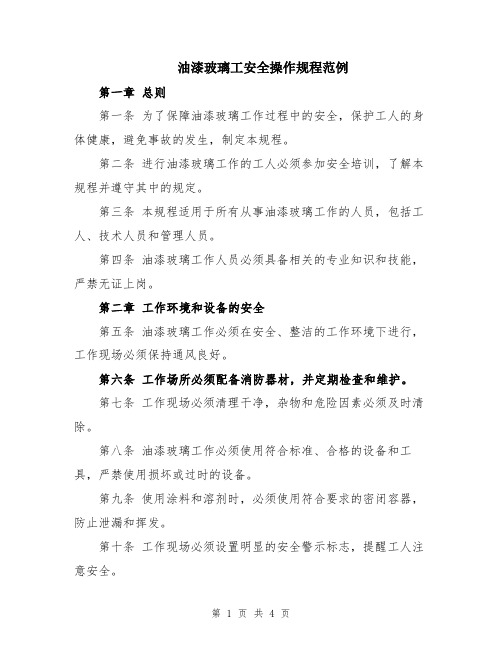 油漆玻璃工安全操作规程范例

第一章 总则

第一条 为了保障油漆玻璃工作过程中的安全，保护工人的身体健康，避免事故的发生，制定本规程。

第二条 进行油漆玻璃工作的工人必须参加安全培训，了解本规程并遵守其中的规定。

第三条 本规程适用于所有从事油漆玻璃工作的人员，包括工人、技术人员和管理人员。

第四条 油漆玻璃工作人员必须具备相关的专业知识和技能，严禁无证上岗。

第二章 工作环境和设备的安全

第五条 油漆玻璃工作必须在安全、整洁的工作环境下进行，工作现场必须保持通风良好。

第六条 工作场所必须配备消防器材，并定期检查和维护。

第七条 工作现场必须清理干净，杂物和危险因素必须及时清除。

第八条 油漆玻璃工作必须使用符合标准、合格的设备和工具，严禁使用损坏或过时的设备。

第九条 使用涂料和溶剂时，必须使用符合要求的密闭容器，防止泄漏和挥发。

第十条 工作现场必须设置明显的安全警示标志，提醒工人注意安全。

第 1 页 共 4 页